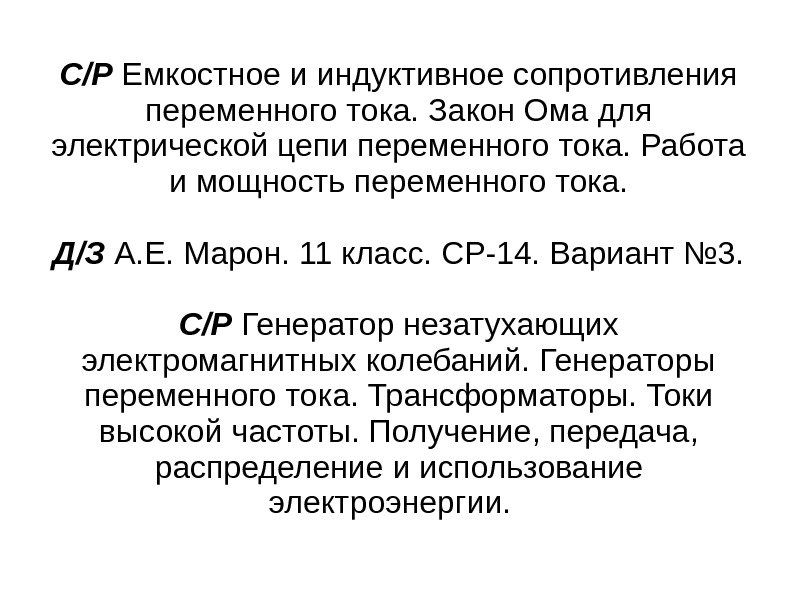 С/Р Емкостное и индуктивное сопротивления переменного тока. Закон Ома для электрической цепи переменного тока. Работа и мощность переменного тока.

Д/З А.Е. Марон. 11 класс. СР-14. Вариант №3.

С/Р Генератор незатухающих электромагнитных колебаний. Генераторы переменного тока. Трансформаторы. Токи высокой частоты. Получение, передача, распределение и использование электроэнергии.